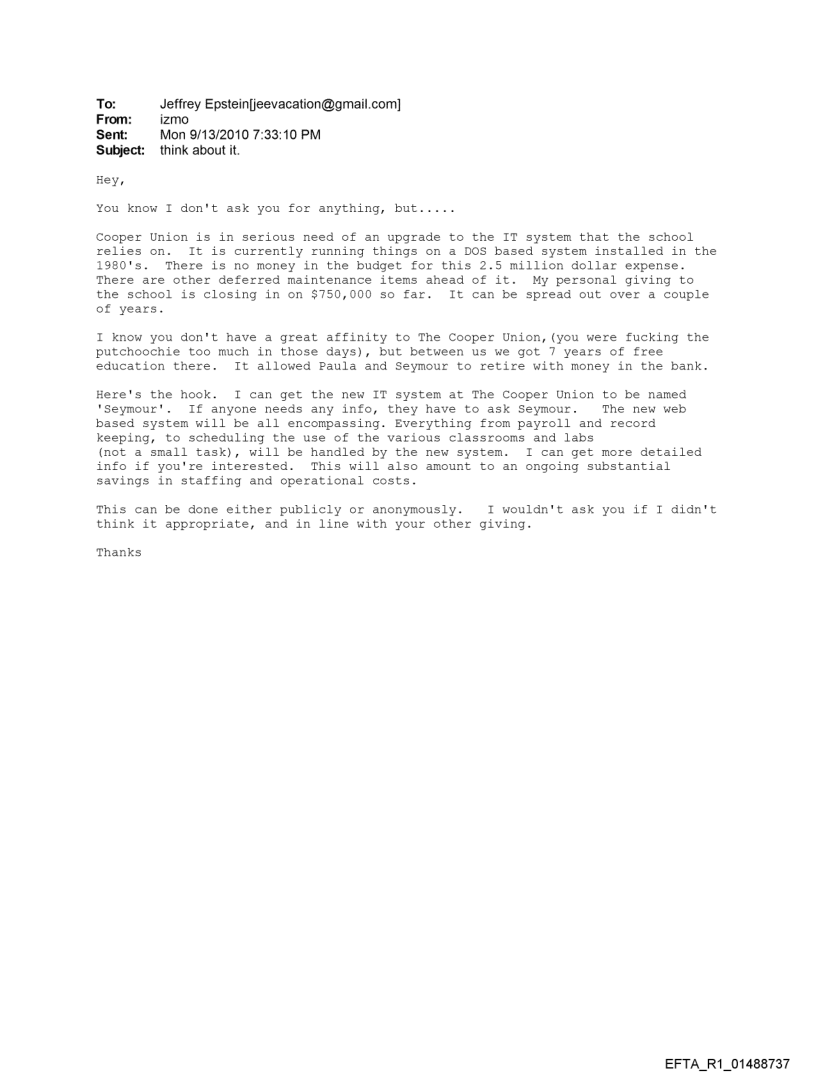 To: Jeffrey Epstein[jeevacation@gmail.com]
From: izmo
Sent: Mon 9/13/2010 7:33:10 PM
Subject: think about it.

Hey,

You know I don't ask you for anything, but.....

Cooper Union is in serious need of an upgrade to the IT system that the school relies on. It is currently running things on a DOS based system installed in the 1980's. There is no money in the budget for this 2.5 million dollar expense. There are other deferred maintenance items ahead of it. My personal giving to the school is closing in on $750,000 so far. It can be spread out over a couple of years.

I know you don't have a great affinity to The Cooper Union,(you were fucking the putchoochie too much in those days), but between us we got 7 years of free education there. It allowed Paula and Seymour to retire with money in the bank.

Here's the hook. I can get the new IT system at The Cooper Union to be named 'Seymour'. If anyone needs any info, they have to ask Seymour. The new web based system will be all encompassing. Everything from payroll and record keeping, to scheduling the use of the various classrooms and labs (not a small task), will be handled by the new system. I can get more detailed info if you're interested. This will also amount to an ongoing substantial savings in staffing and operational costs.

This can be done either publicly or anonymously. I wouldn't ask you if I didn't think it appropriate, and in line with your other giving.

Thanks

EFTA_R1_01488737